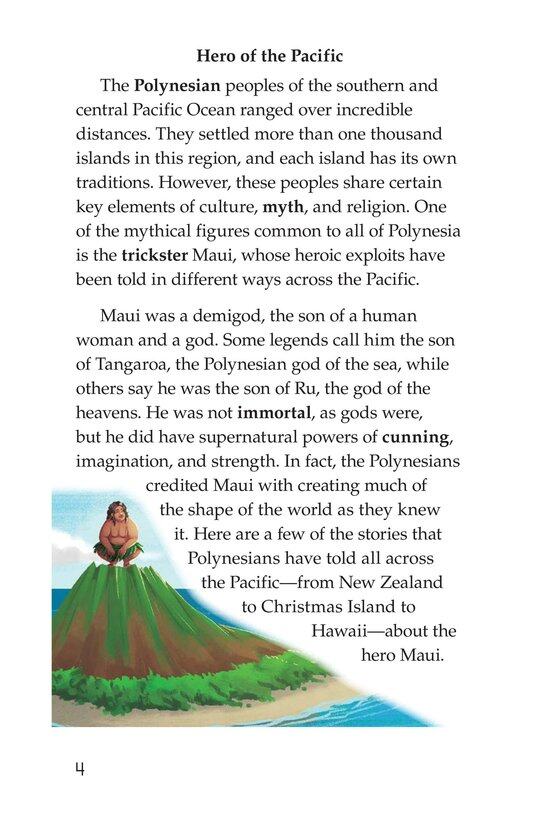 Hero of the Pacific

The Polynesian peoples of the southern and central Pacific Ocean ranged over incredible distances. They settled more than one thousand islands in this region, and each island has its own traditions. However, these peoples share certain key elements of culture, myth, and religion. One of the mythical figures common to all of Polynesia is the trickster Maui, whose heroic exploits have been told in different ways across the Pacific.

Maui was a demigod, the son of a human woman and a god. Some legends call him the son of Tangaroa, the Polynesian god of the sea, while others say he was the son of Ru, the god of the heavens. He was not immortal, as gods were, but he did have supernatural powers of cunning, imagination, and strength. In fact, the Polynesians credited Maui with creating much of the shape of the world as they knew it. Here are a few of the stories that Polynesians have told all across the Pacific—from New Zealand to Christmas Island to Hawaii—about the hero Maui.

4